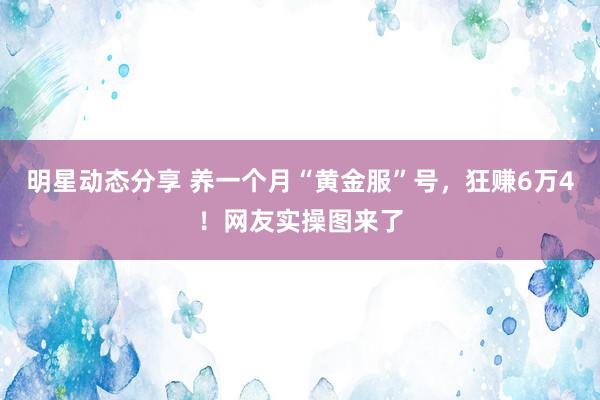 明星动态分享 养一个月“黄金服”号，狂赚6万4！网友实操图来了